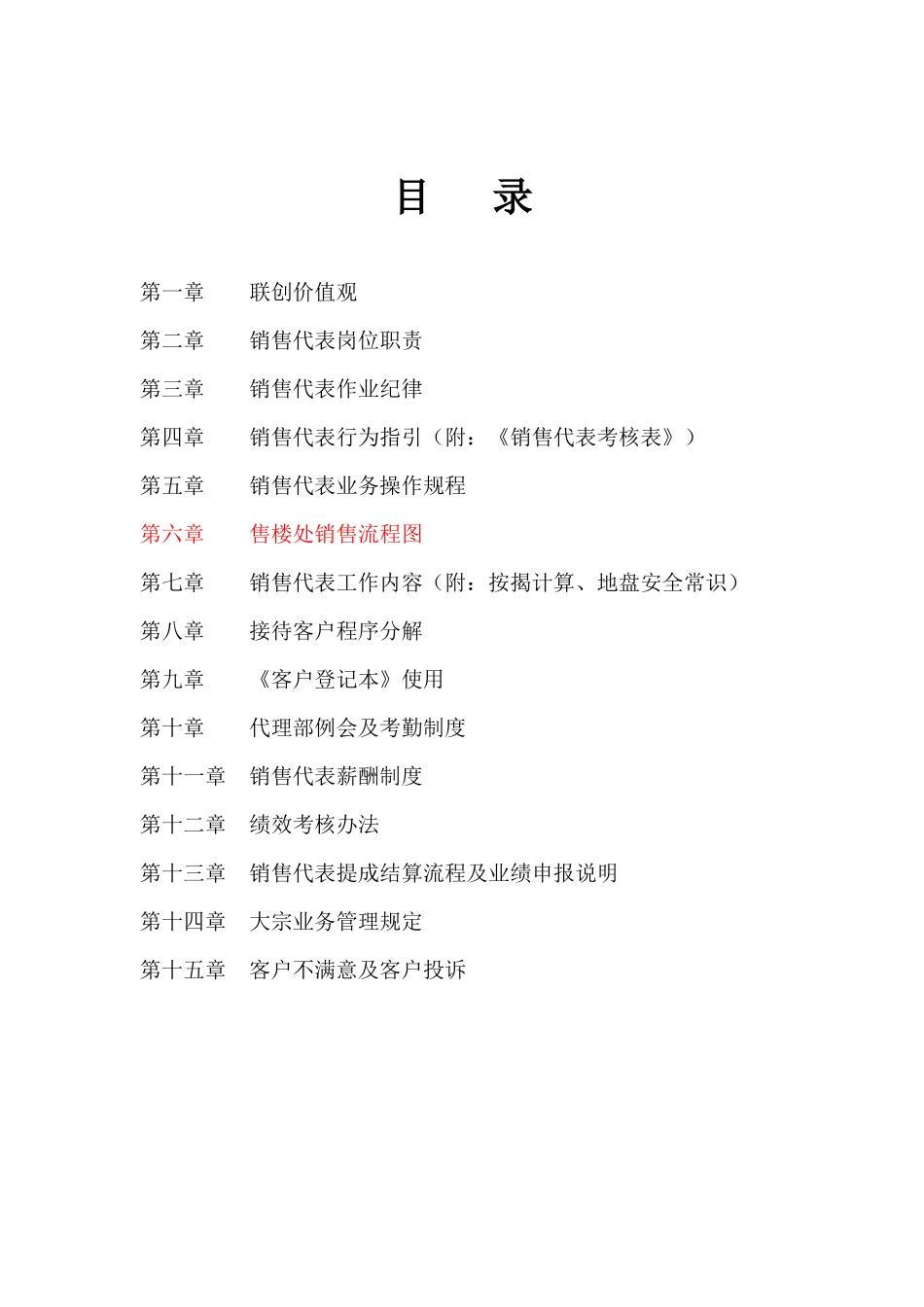 目　录

第一章　联创价值观

第二章　销售代表岗位职责

第三章　销售代表作业纪律

第四章　销售代表行为指引（附：《销售代表考核表》）

第五章　销售代表业务操作规程

第六章　售楼处销售流程图

第七章　销售代表工作内容（附：按揭计算、地盘安全常识）

第八章　接待客户程序分解

第九章　《客户登记本》使用

第十章　代理部例会及考勤制度

第十一章　销售代表薪酬制度

第十二章　绩效考核办法

第十三章　销售代表提成结算流程及业绩申报说明

第十四章　大宗业务管理规定

第十五章　客户不满意及客户投诉